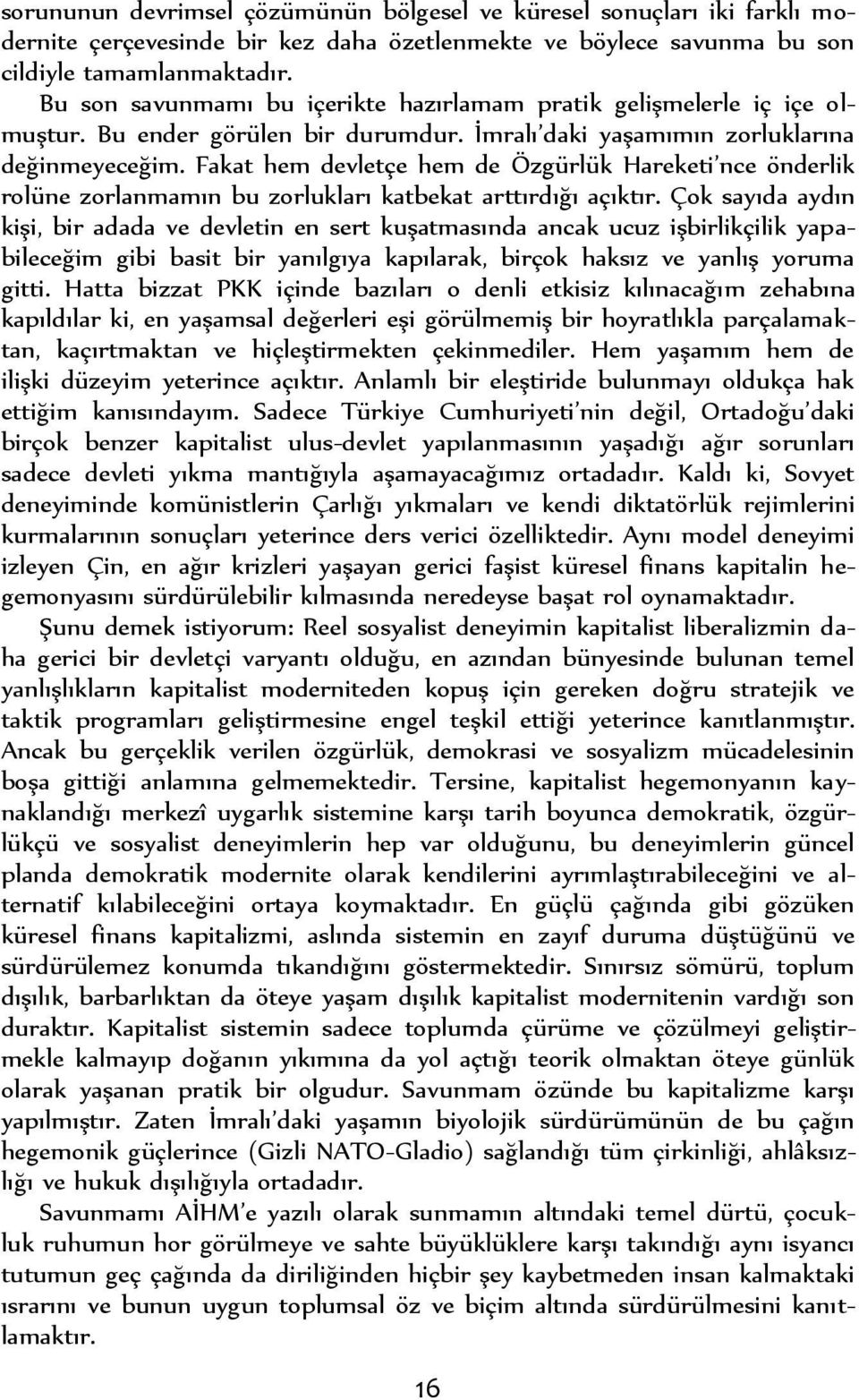 sorununun devrimsel çözümünün bölgesel ve küresel sonuçları iki farklı modernite çerçevesinde bir kez daha özetlenmekte ve böylece savunma bu son cildiyle tamamlanmaktadır.

Bu son savunmamı bu içerikte hazırlamam pratik gelişmelerle iç içe olmuştur. Bu ender görülen bir durumdur. İmralı'daki yaşamımın zorluklarına değinmeyeceğim. Fakat hem devletçe hem de Özgürlük Hareketi'nce önderlik rolüne zorlanmamın bu zorlukları katbekat arttırdığı açıktır. Çok sayıda aydın kişi, bir adada ve devletin en sert kuşatmasında ancak ucuz işbirlikçilik yapabileceğim gibi basit bir yanılgıya kapılarak, birçok haksız ve yanlış yoruma gitti. Hatta bizzat PKK içinde bazıları o denli etkisiz kılınacağım zehabına kapıldılar ki, en yaşamsal değerleri eşi görülmemiş bir hoyratlıkla parçalamaktan, kaçırtmaktan ve hiçleştirmekten çekinmediler. Hem yaşamım hem de ilişki düzeyim yeterince açıktır. Anlamlı bir eleştiride bulunmayı oldukça hak ettiğim kanısındayım. Sadece Türkiye Cumhuriyeti'nin değil, Ortadoğu'daki birçok benzer kapitalist ulus-devlet yapılanmasının yaşadığı ağır sorunları sadece devleti yıkma mantığıyla aşamayacağımız ortadadır. Kaldı ki, Sovyet deneyiminde komünistlerin Çarlığı yıkmaları ve kendi diktatörlük rejimlerini kurmalarının sonuçları yeterince ders verici özelliktedir. Aynı model deneyimi izleyen Çin, en ağır krizleri yaşayan gerici faşist küresel finans kapitalin hegemonyasını sürdürülebilir kılmasında neredeyse başat rol oynamaktadır.

Şunu demek istiyorum: Reel sosyalist deneyimin kapitalist liberalizmin daha gerici bir devletçi varyantı olduğu, en azından bünyesinde bulunan temel yanlışlıkların kapitalist moderniteden kopuş için gereken doğru stratejik ve taktik programları geliştirmesine engel teşkil ettiği yeterince kanıtlanmıştır. Ancak bu gerçeklik verilen özgürlük, demokrasi ve sosyalizm mücadelesinin boşa gittiği anlamına gelmemektedir. Tersine, kapitalist hegemonyanın kaynaklandığı merkezî uygarlık sistemine karşı tarih boyunca demokratik, özgürlükçü ve sosyalist deneyimlerin hep var olduğunu, bu deneyimlerin güncel planda demokratik modernite olarak kendilerini ayrımlaştırabileceğini ve alternatif kılabileceğini ortaya koymaktadır. En güçlü çağında gibi gözüken küresel finans kapitalizmi, aslında sistemin en zayıf duruma düştüğünü ve sürdürülemez konumda tıkandığını göstermektedir. Sınırsız sömürü, toplum dışılık, barbarlıktan da öteye yaşam dışılık kapitalist modernitenin vardığı son duraktır. Kapitalist sistemin sadece toplumda çürüme ve çözülmeyi geliştirmekle kalmayıp doğanın yıkımına da yol açtığı teorik olmaktan öteye günlük olarak yaşanan pratik bir olgudur. Savunmam özünde bu kapitalizme karşı yapılmıştır. Zaten İmralı'daki yaşamın biyolojik sürdürümünün de bu çağın hegemonik güçlerince (Gizli NATO-Gladio) sağlandığı tüm çirkinliği, ahlâksızlığı ve hukuk dışılığıyla ortadadır.

Savunmamı AİHM'e yazılı olarak sunmamın altındaki temel dürtü, çocukluk ruhumun hor görülmeye ve sahte büyüklüklere karşı takındığı aynı isyancı tutumun geç çağında da diriliğinden hiçbir şey kaybetmeden insan kalmaktaki ısrarını ve bunun uygun toplumsal öz ve biçim altında sürdürülmesini kanıtlamaktır.

16